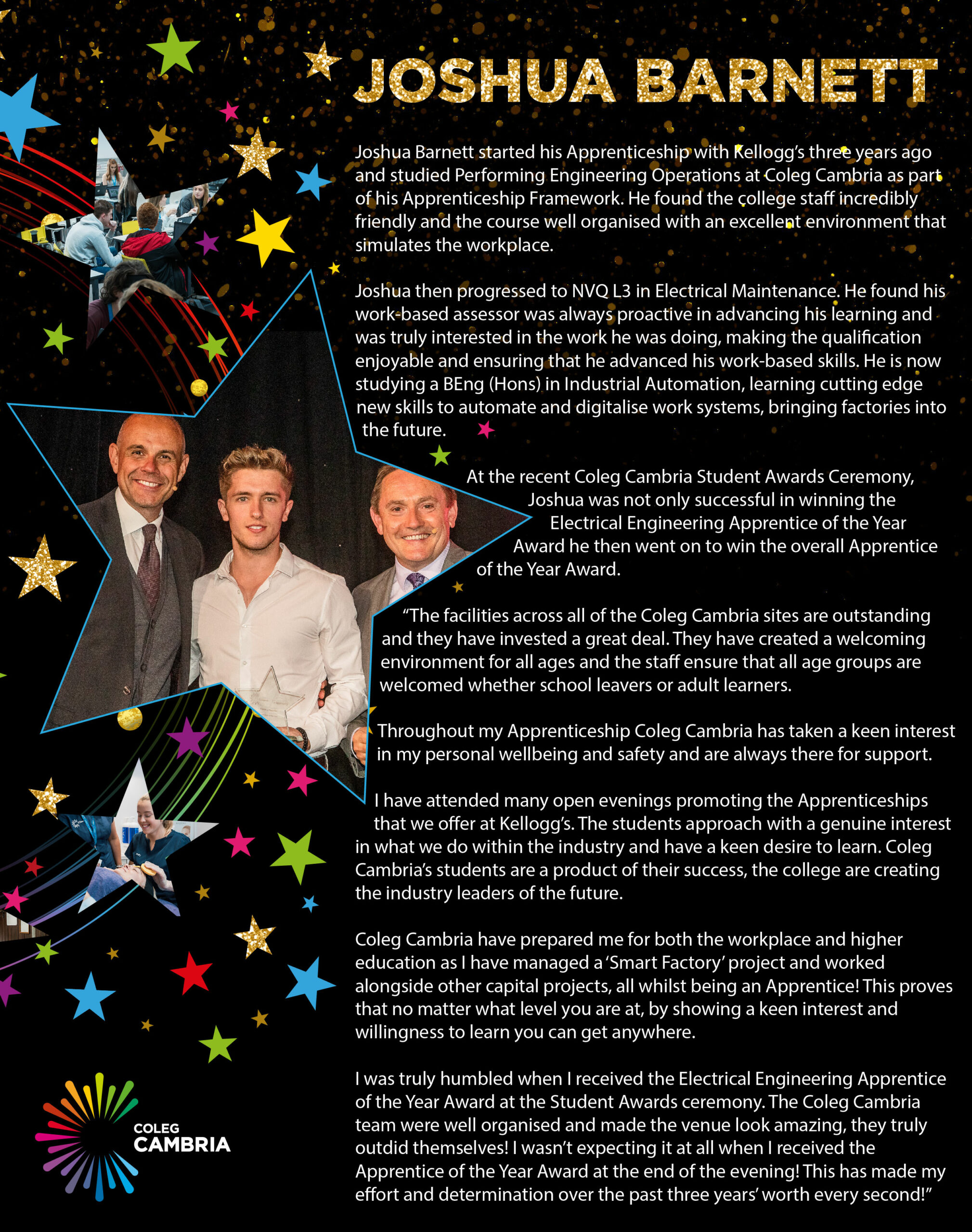 JOSHUA BARNETT

Joshua Barnett started his Apprenticeship with Kellogg's three years ago and studied Performing Engineering Operations at Coleg Cambria as part of his Apprenticeship Framework. He found the college staff incredibly friendly and the course well organised with an excellent environment that simulates the workplace.

Joshua then progressed to NVQ L3 in Electrical Maintenance. He found his work-based assessor was always proactive in advancing his learning and was truly interested in the work he was doing, making the qualification enjoyable and ensuring that he advanced his work-based skills. He is now studying a BEng (Hons) in Industrial Automation, learning cutting edge new skills to automate and digitalise work systems, bringing factories into the future.

At the recent Coleg Cambria Student Awards Ceremony, Joshua was not only successful in winning the Electrical Engineering Apprentice of the Year Award he then went on to win the overall Apprentice of the Year Award.

"The facilities across all of the Coleg Cambria sites are outstanding and they have invested a great deal. They have created a welcoming environment for all ages and the staff ensure that all age groups are welcomed whether school leavers or adult learners.

Throughout my Apprenticeship Coleg Cambria has taken a keen interest in my personal wellbeing and safety and are always there for support.

I have attended many open evenings promoting the Apprenticeships that we offer at Kellogg's. The students approach with a genuine interest in what we do within the industry and have a keen desire to learn. Coleg Cambria's students are a product of their success, the college are creating the industry leaders of the future.

Coleg Cambria have prepared me for both the workplace and higher education as I have managed a 'Smart Factory' project and worked alongside other capital projects, all whilst being an Apprentice! This proves that no matter what level you are at, by showing a keen interest and willingness to learn you can get anywhere.

I was truly humbled when I received the Electrical Engineering Apprentice of the Year Award at the Student Awards ceremony. The Coleg Cambria team were well organised and made the venue look amazing, they truly outdid themselves! I wasn't expecting it at all when I received the Apprentice of the Year Award at the end of the evening! This has made my effort and determination over the past three years' worth every second!"

COLEG
CAMBRIA